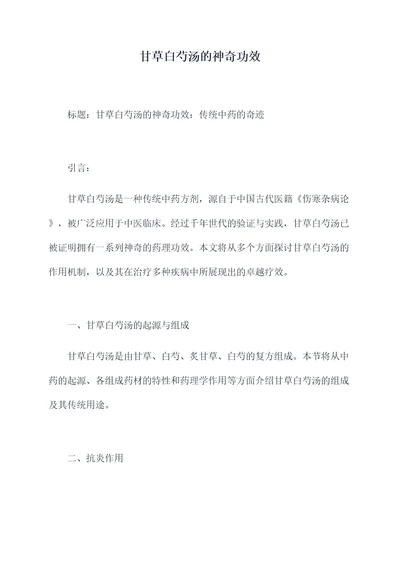 甘草白芍汤的神奇功效

标题：甘草白芍汤的神奇功效：传统中药的奇迹

引言：

甘草白芍汤是一种传统中药方剂，源自于中国古代医籍《伤寒杂病论》，被广泛应用于中医临床。经过千年世代的验证与实践，甘草白芍汤已被证明拥有一系列神奇的药理功效。本文将从多个方面探讨甘草白芍汤的作用机制，以及其在治疗多种疾病中所展现出的卓越疗效。

一、甘草白芍汤的起源与组成

甘草白芍汤是由甘草、白芍、炙甘草、白芍的复方组成。本节将从中药的起源、各组成药材的特性和药理学作用等方面介绍甘草白芍汤的组成及其传统用途。

二、抗炎作用